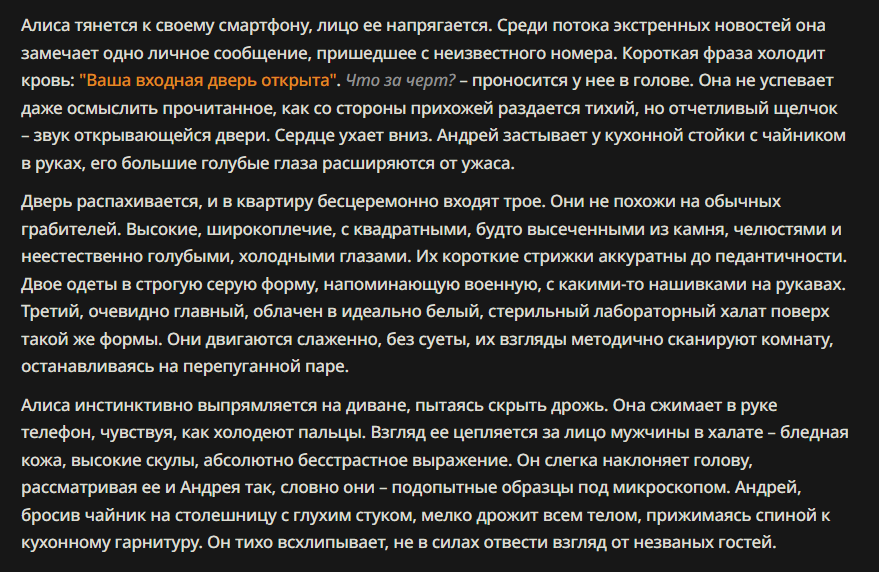 Алиса тянется к своему смартфону, лицо ее напрягается. Среди потока экстренных новостей она замечает одно личное сообщение, пришедшее с неизвестного номера. Короткая фраза холодит кровь: "Ваша входная дверь открыта". Что за черт? – проносится у нее в голове. Она не успевает даже осмыслить прочитанное, как со стороны прихожей раздается тихий, но отчетливый щелчок – звук открывающейся двери. Сердце ухает вниз. Андрей застывает у кухонной стойки с чайником в руках, его большие голубые глаза расширяются от ужаса.

Дверь распахивается, и в квартиру бесцеремонно входят трое. Они не похожи на обычных грабителей. Высокие, широкоплечие, с квадратными, будто высеченными из камня, челюстями и неестественно голубыми, холодными глазами. Их короткие стрижки аккуратны до педантичности. Двое одеты в строгую серую форму, напоминающую военную, с какими-то нашивками на рукавах. Третий, очевидно главный, облачен в идеально белый, стерильный лабораторный халат поверх такой же формы. Они двигаются слаженно, без суеты, их взгляды методично сканируют комнату, останавливаясь на перепуганной паре.

Алиса инстинктивно выпрямляется на диване, пытаясь скрыть дрожь. Она сжимает в руке телефон, чувствуя, как холодеют пальцы. Взгляд ее цепляется за лицо мужчины в халате – бледная кожа, высокие скулы, абсолютно бесстрастное выражение. Он слегка наклоняет голову, рассматривая ее и Андрея так, словно они – подопытные образцы под микроскопом. Андрей, бросив чайник на столешницу с глухим стуком, мелко дрожит всем телом, прижимаясь спиной к кухонному гарнитуру. Он тихо всхлипывает, не в силах отвести взгляд от незваных гостей.